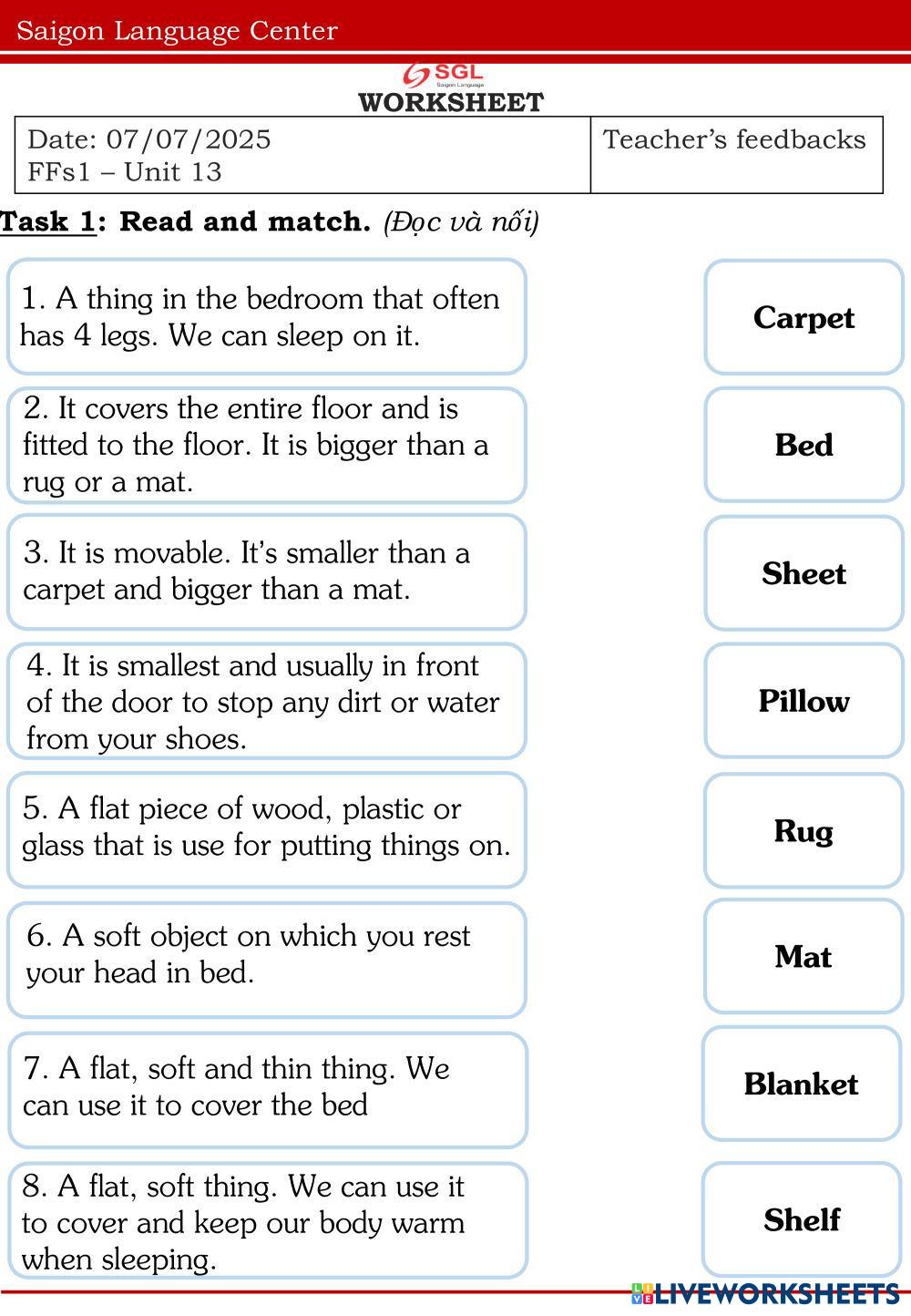 Saigon Language Center

SGL
Saigon Language

WORKSHEET

| Date: 07/07/2025 FFs1 – Unit 13 | Teacher's feedbacks |
|---|---|

Task 1: Read and match. (Đọc và nối)

1. A thing in the bedroom that often has 4 legs. We can sleep on it.

2. It covers the entire floor and is fitted to the floor. It is bigger than a rug or a mat.

3. It is movable. It's smaller than a carpet and bigger than a mat.

4. It is smallest and usually in front of the door to stop any dirt or water from your shoes.

5. A flat piece of wood, plastic or glass that is use for putting things on.

6. A soft object on which you rest your head in bed.

7. A flat, soft and thin thing. We can use it to cover the bed

8. A flat, soft thing. We can use it to cover and keep our body warm when sleeping.

Carpet

Bed

Sheet

Pillow

Rug

Mat

Blanket

Shelf

LIVEWORKSHEETS